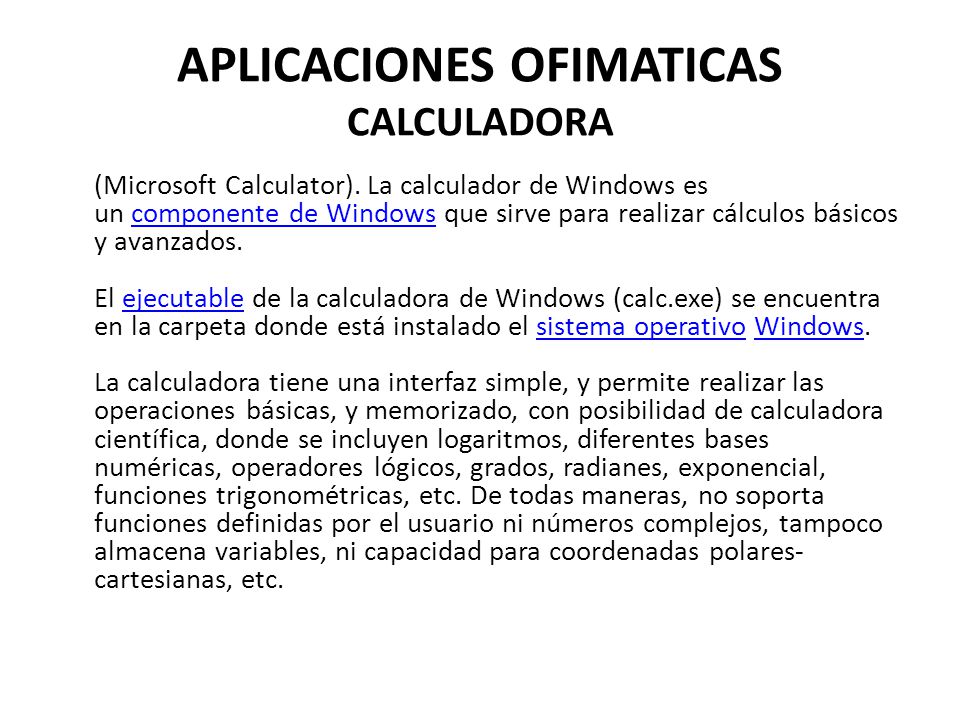 APLICACIONES OFIMATICAS
CALCULADORA

(Microsoft Calculator). La calculador de Windows es un componente de Windows que sirve para realizar cálculos básicos y avanzados.

El ejecutable de la calculadora de Windows (calc.exe) se encuentra en la carpeta donde está instalado el sistema operativo Windows.

La calculadora tiene una interfaz simple, y permite realizar las operaciones básicas, y memorizado, con posibilidad de calculadora científica, donde se incluyen logaritmos, diferentes bases numéricas, operadores lógicos, grados, radianes, exponencial, funciones trigonométricas, etc. De todas maneras, no soporta funciones definidas por el usuario ni números complejos, tampoco almacena variables, ni capacidad para coordenadas polares-cartesianas, etc.